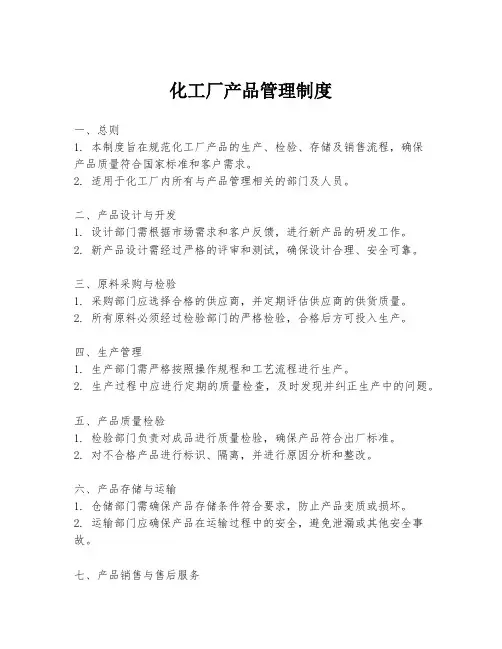 化工厂产品管理制度

一、总则
1. 本制度旨在规范化工厂产品的生产、检验、存储及销售流程，确保产品质量符合国家标准和客户需求。
2. 适用于化工厂内所有与产品管理相关的部门及人员。

二、产品设计与开发
1. 设计部门需根据市场需求和客户反馈，进行新产品的研发工作。
2. 新产品设计需经过严格的评审和测试，确保设计合理、安全可靠。

三、原料采购与检验
1. 采购部门应选择合格的供应商，并定期评估供应商的供货质量。
2. 所有原料必须经过检验部门的严格检验，合格后方可投入生产。

四、生产管理
1. 生产部门需严格按照操作规程和工艺流程进行生产。
2. 生产过程中应进行定期的质量检查，及时发现并纠正生产中的问题。

五、产品质量检验
1. 检验部门负责对成品进行质量检验，确保产品符合出厂标准。
2. 对不合格产品进行标识、隔离，并进行原因分析和整改。

六、产品存储与运输
1. 仓储部门需确保产品存储条件符合要求，防止产品变质或损坏。
2. 运输部门应确保产品在运输过程中的安全，避免泄漏或其他安全事故。

七、产品销售与售后服务